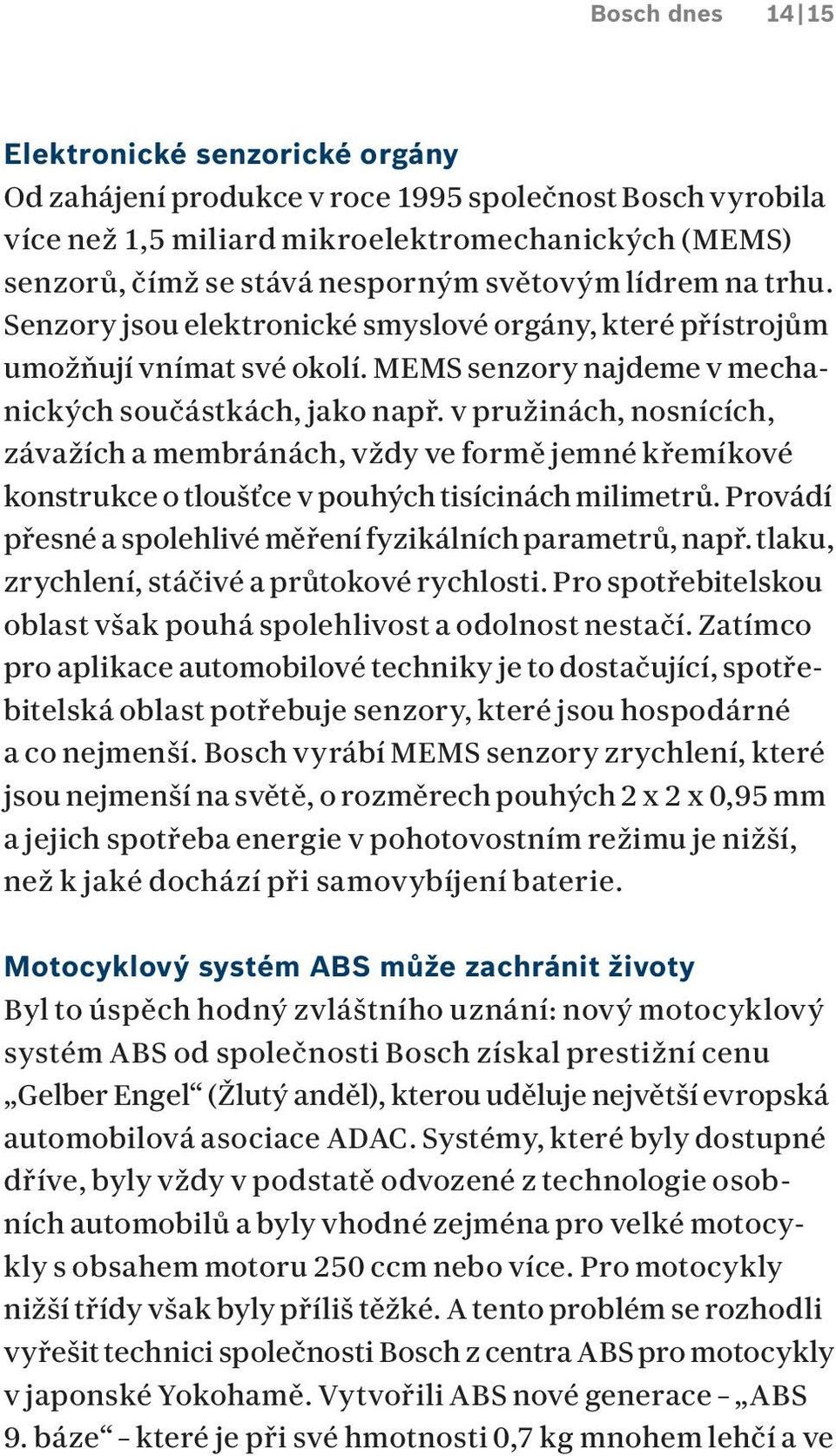 Bosch dnes 14|15

Elektronické senzorické orgány
Od zahájení produkce v roce 1995 společnost Bosch vyrobila více než 1,5 miliard mikroelektromechanických (MEMS) senzorů, čímž se stává nesporným světovým lídrem na trhu. Senzory jsou elektronické smyslové orgány, které přístrojům umožňují vnímat své okolí. MEMS senzory najdeme v mechanických součástkách, jako např. v pružinách, nosnících, závažích a membránách, vždy ve formě jemné křemíkové konstrukce o tloušťce v pouhých tisícinách milimetrů. Provádí přesné a spolehlivé měření fyzikálních parametrů, např. tlaku, zrychlení, stáčivé a průtokové rychlosti. Pro spotřebitelskou oblast však pouhá spolehlivost a odolnost nestačí. Zatímco pro aplikace automobilové techniky je to dostačující, spotřebitelská oblast potřebuje senzory, které jsou hospodárné a co nejmenší. Bosch vyrábí MEMS senzory zrychlení, které jsou nejmenší na světě, o rozměrech pouhých 2 x 2 x 0,95 mm a jejich spotřeba energie v pohotovostním režimu je nižší, než k jaké dochází při samovybíjení baterie.

Motocyklový systém ABS může zachránit životy
Byl to úspěch hodný zvláštního uznání: nový motocyklový systém ABS od společnosti Bosch získal prestižní cenu „Gelber Engel“ (Žlutý anděl), kterou uděluje největší evropská automobilová asociace ADAC. Systémy, které byly dostupné dříve, byly vždy v podstatě odvozené z technologie osobních automobilů a byly vhodné zejména pro velké motocykly s obsahem motoru 250 ccm nebo více. Pro motocykly nižší třídy však byly příliš těžké. A tento problém se rozhodli vyřešit technici společnosti Bosch z centra ABS pro motocykly v japonské Yokohamě. Vytvořili ABS nové generace – „ABS 9. báze“ – které je při své hmotnosti 0,7 kg mnohem lehčí a ve